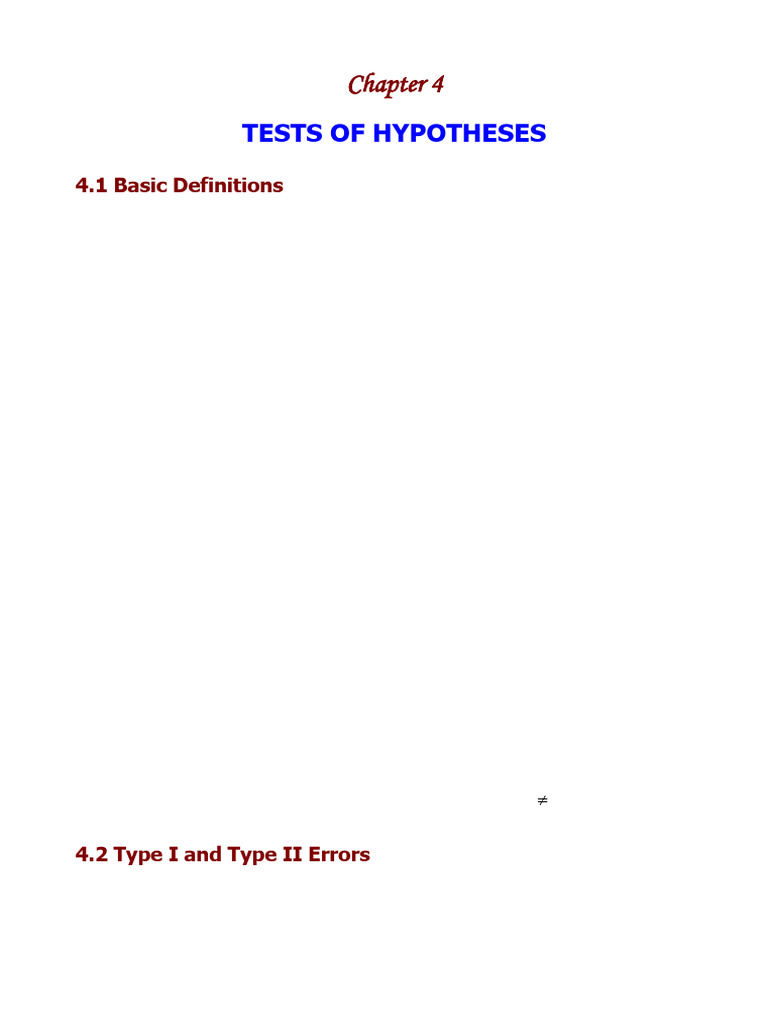 Chapter 4

TESTS OF HYPOTHESES

4.1 Basic Definitions

$\neq$

4.2 Type I and Type II Errors